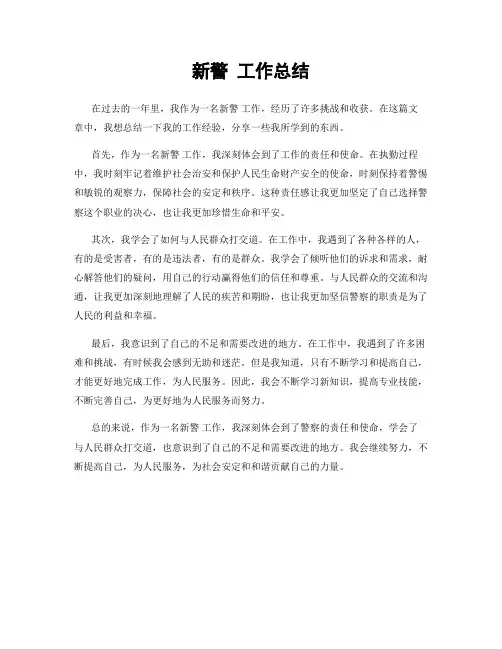 新警 工作总结

在过去的一年里，我作为一名新警 工作，经历了许多挑战和收获。在这篇文章中，我想总结一下我的工作经验，分享一些我所学到的东西。

首先，作为一名新警 工作，我深刻体会到了工作的责任和使命。在执勤过程中，我时刻牢记着维护社会治安和保护人民生命财产安全的使命，时刻保持着警惕和敏锐的观察力，保障社会的安定和秩序。这种责任感让我更加坚定了自己选择警察这个职业的决心，也让我更加珍惜生命和平安。

其次，我学会了如何与人民群众打交道。在工作中，我遇到了各种各样的人，有的是受害者，有的是违法者，有的是群众。我学会了倾听他们的诉求和需求，耐心解答他们的疑问，用自己的行动赢得他们的信任和尊重。与人民群众的交流和沟通，让我更加深刻地理解了人民的疾苦和期盼，也让我更加坚信警察的职责是为了人民的利益和幸福。

最后，我意识到了自己的不足和需要改进的地方。在工作中，我遇到了许多困难和挑战，有时候我会感到无助和迷茫。但是我知道，只有不断学习和提高自己，才能更好地完成工作，为人民服务。因此，我会不断学习新知识，提高专业技能，不断完善自己，为更好地为人民服务而努力。

总的来说，作为一名新警 工作，我深刻体会到了警察的责任和使命，学会了与人民群众打交道，也意识到了自己的不足和需要改进的地方。我会继续努力，不断提高自己，为人民服务，为社会安定和和谐贡献自己的力量。